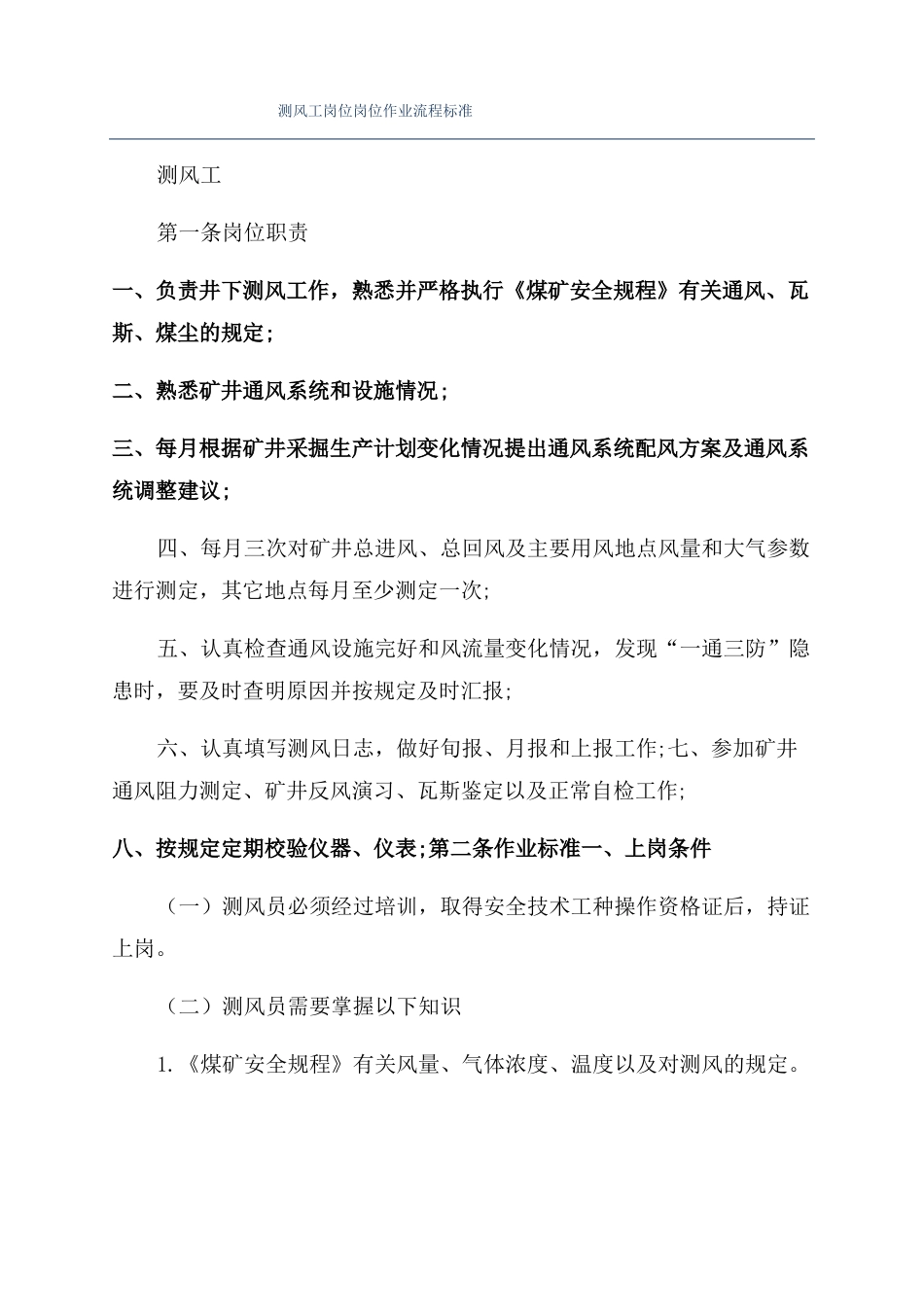 测风工岗位岗位作业流程标准

测风工

第一条岗位职责

一、负责井下测风工作，熟悉并严格执行《煤矿安全规程》有关通风、瓦斯、煤尘的规定;

二、熟悉矿井通风系统和设施情况;

三、每月根据矿井采掘生产计划变化情况提出通风系统配风方案及通风系统调整建议;

四、每月三次对矿井总进风、总回风及主要用风地点风量和大气参数进行测定，其它地点每月至少测定一次;

五、认真检查通风设施完好和风流量变化情况，发现“一通三防”隐患时，要及时查明原因并按规定及时汇报;

六、认真填写测风日志，做好旬报、月报和上报工作;七、参加矿井通风阻力测定、矿井反风演习、瓦斯鉴定以及正常自检工作;

八、按规定定期校验仪器、仪表;第二条作业标准一、上岗条件

（一）测风员必须经过培训，取得安全技术工种操作资格证后，持证上岗。

（二）测风员需要掌握以下知识

1.《煤矿安全规程》有关风量、气体浓度、温度以及对测风的规定。